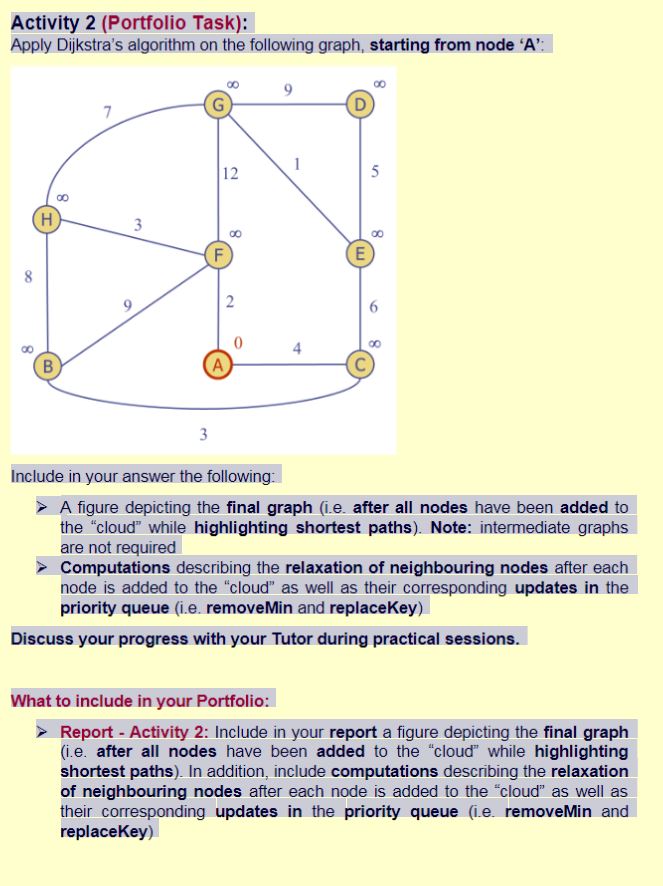 Activity 2 (Portfolio Task):
Apply Dijkstra's algorithm on the following graph, starting from node 'A':

$\infty$ 9 $\infty$
7 G D
12 1 5
$\infty$
H 3 $\infty$ $\infty$
F E
8
9 2 6
$\infty$ 0 4 $\infty$
B A C
3

Include in your answer the following:

➢ A figure depicting the final graph (i.e. after all nodes have been added to the "cloud" while highlighting shortest paths). Note: intermediate graphs are not required
➢ Computations describing the relaxation of neighbouring nodes after each node is added to the "cloud" as well as their corresponding updates in the priority queue (i.e. removeMin and replaceKey)

Discuss your progress with your Tutor during practical sessions.

What to include in your Portfolio:

➢ Report - Activity 2: Include in your report a figure depicting the final graph (i.e. after all nodes have been added to the "cloud" while highlighting shortest paths). In addition, include computations describing the relaxation of neighbouring nodes after each node is added to the "cloud" as well as their corresponding updates in the priority queue (i.e. removeMin and replaceKey)